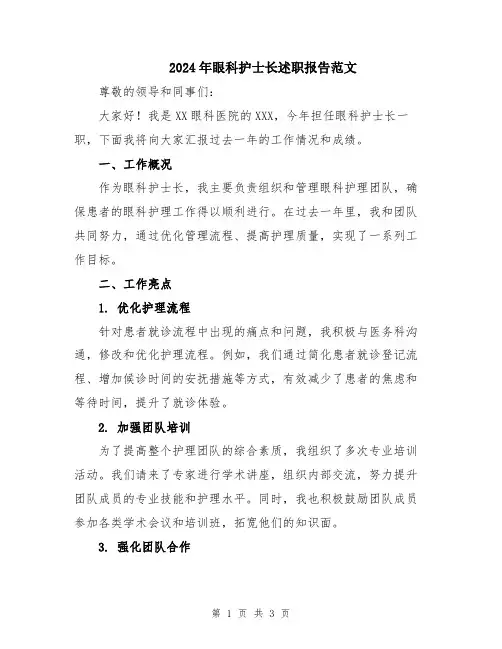 2024年眼科护士长述职报告范文

尊敬的领导和同事们：

大家好！我是XX眼科医院的XXX，今年担任眼科护士长一职，下面我将向大家汇报过去一年的工作情况和成绩。

一、工作概况

作为眼科护士长，我主要负责组织和管理眼科护理团队，确保患者的眼科护理工作得以顺利进行。在过去一年里，我和团队共同努力，通过优化管理流程、提高护理质量，实现了一系列工作目标。

二、工作亮点

1. 优化护理流程

针对患者就诊流程中出现的痛点和问题，我积极与医务科沟通，修改和优化护理流程。例如，我们通过简化患者就诊登记流程、增加候诊时间的安抚措施等方式，有效减少了患者的焦虑和等待时间，提升了就诊体验。

2. 加强团队培训

为了提高整个护理团队的综合素质，我组织了多次专业培训活动。我们请来了专家进行学术讲座，组织内部交流，努力提升团队成员的专业技能和护理水平。同时，我也积极鼓励团队成员参加各类学术会议和培训班，拓宽他们的知识面。

3. 强化团队合作

第 1 页 共 3 页